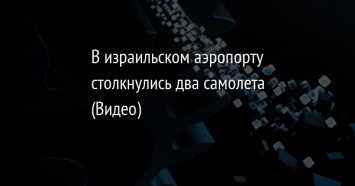 В израильском аэропорту столкнулись два самолета (Видео)